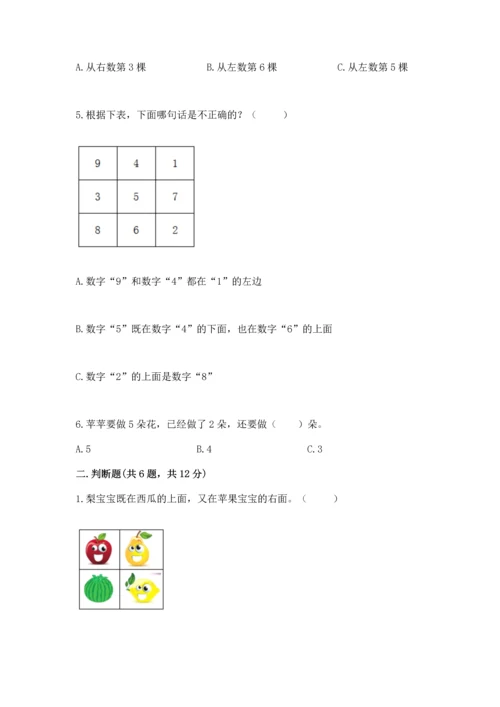 A. 从右数第 3 棵　　B. 从左数第 6 棵　　C. 从左数第 5 棵

5. 根据下表，下面哪句话是不正确的？（　　）

| 9 | 4 | 1 |
|---|---|---|
| 3 | 5 | 7 |
| 8 | 6 | 2 |

A. 数字“9”和数字“4”都在“1”的左边

B. 数字“5”既在数字“4”的下面，也在数字“6”的上面

C. 数字“2”的上面是数字“8”

6. 苹苹要做 5 朵花，已经做了 2 朵，还要做（　　）朵。

A. 5　　B. 4　　C. 3

二. 判断题(共 6 题，共 12 分)

1. 梨宝宝既在西瓜的上面，又在苹果宝宝的右面。（　　）